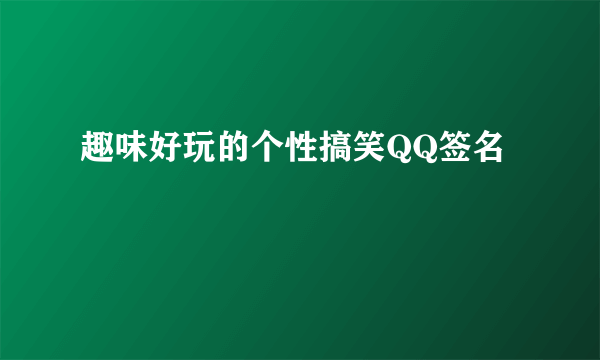 趣味好玩的个性搞笑QQ签名